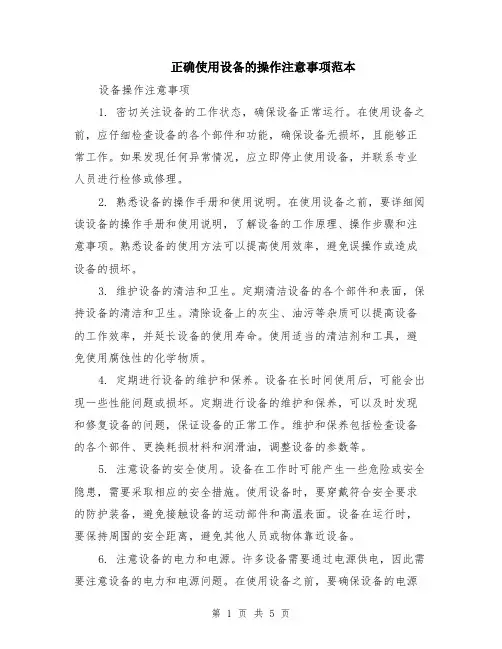 正确使用设备的操作注意事项范本

设备操作注意事项

1. 密切关注设备的工作状态，确保设备正常运行。在使用设备之前，应仔细检查设备的各个部件和功能，确保设备无损坏，且能够正常工作。如果发现任何异常情况，应立即停止使用设备，并联系专业人员进行检修或修理。

2. 熟悉设备的操作手册和使用说明。在使用设备之前，要详细阅读设备的操作手册和使用说明，了解设备的工作原理、操作步骤和注意事项。熟悉设备的使用方法可以提高使用效率，避免误操作或造成设备的损坏。

3. 维护设备的清洁和卫生。定期清洁设备的各个部件和表面，保持设备的清洁和卫生。清除设备上的灰尘、油污等杂质可以提高设备的工作效率，并延长设备的使用寿命。使用适当的清洁剂和工具，避免使用腐蚀性的化学物质。

4. 定期进行设备的维护和保养。设备在长时间使用后，可能会出现一些性能问题或损坏。定期进行设备的维护和保养，可以及时发现和修复设备的问题，保证设备的正常工作。维护和保养包括检查设备的各个部件、更换耗损材料和润滑油，调整设备的参数等。

5. 注意设备的安全使用。设备在工作时可能产生一些危险或安全隐患，需要采取相应的安全措施。使用设备时，要穿戴符合安全要求的防护装备，避免接触设备的运动部件和高温表面。设备在运行时，要保持周围的安全距离，避免其他人员或物体靠近设备。

6. 注意设备的电力和电源。许多设备需要通过电源供电，因此需要注意设备的电力和电源问题。在使用设备之前，要确保设备的电源

第 1 页 共 5 页